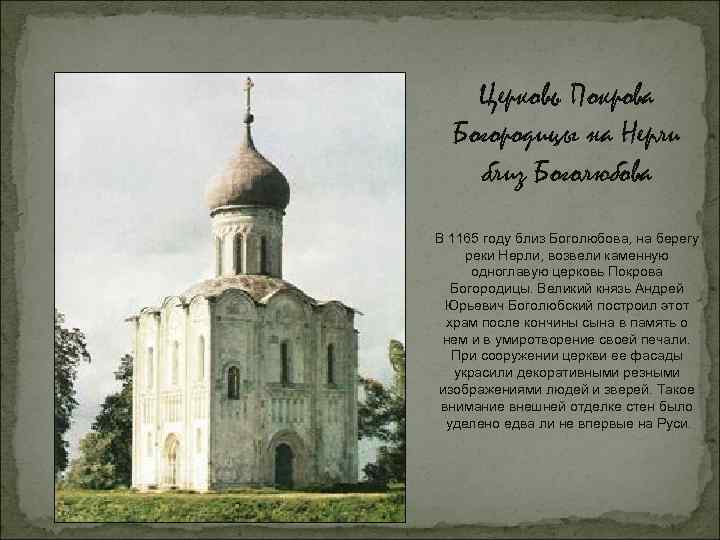 Церковь Покрова Богородицы на Нерли близ Боголюбова

В 1165 году близ Боголюбова, на берегу реки Нерли, возвели каменную одноглавую церковь Покрова Богородицы. Великий князь Андрей Юрьевич Боголюбский построил этот храм после кончины сына в память о нем и в умиротворение своей печали. При сооружении церкви ее фасады украсили декоративными резными изображениями людей и зверей. Такое внимание внешней отделке стен было уделено едва ли не впервые на Руси.